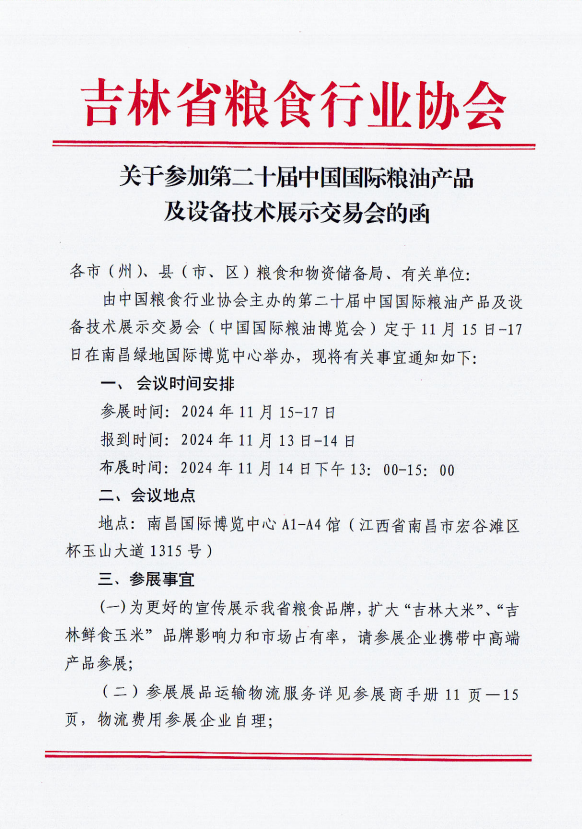 吉林省粮食行业协会

关于参加第二十届中国国际粮油产品及设备技术展示交易会的函

各市（州）、县（市、区）粮食和物资储备局、有关单位：

由中国粮食行业协会主办的第二十届中国国际粮油产品及设备技术展示交易会（中国国际粮油博览会）定于11月15日-17日在南昌绿地国际博览中心举办，现将有关事宜通知如下：

一、会议时间安排

参展时间：2024年11月15-17日

报到时间：2024年11月13日-14日

布展时间：2024年11月14日下午13：00-15：00

二、会议地点

地点：南昌国际博览中心A1-A4馆（江西省南昌市宏谷滩区杯玉山大道1315号）

三、参展事宜

(一)为更好的宣传展示我省粮食品牌，扩大“吉林大米”、“吉林鲜食玉米”品牌影响力和市场占有率，请参展企业携带中高端产品参展；

（二）参展展品运输物流服务详见参展商手册11页—15页，物流费用参展企业自理；